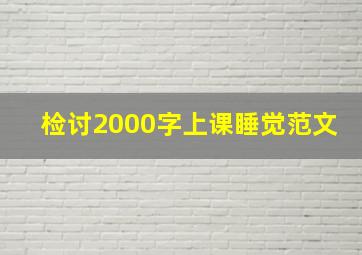 检讨2000字上课睡觉范文